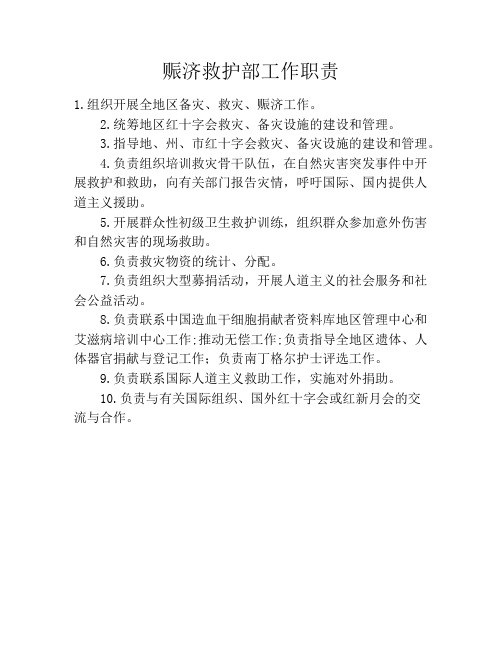 赈济救护部工作职责

1.组织开展全地区备灾、救灾、赈济工作。

2.统筹地区红十字会救灾、备灾设施的建设和管理。

3.指导地、州、市红十字会救灾、备灾设施的建设和管理。

4.负责组织培训救灾骨干队伍，在自然灾害突发事件中开展救护和救助，向有关部门报告灾情，呼吁国际、国内提供人道主义援助。

5.开展群众性初级卫生救护训练，组织群众参加意外伤害和自然灾害的现场救助。

6.负责救灾物资的统计、分配。

7.负责组织大型募捐活动，开展人道主义的社会服务和社会公益活动。

8.负责联系中国造血干细胞捐献者资料库地区管理中心和艾滋病培训中心工作;推动无偿工作;负责指导全地区遗体、人体器官捐献与登记工作；负责南丁格尔护士评选工作。

9.负责联系国际人道主义救助工作，实施对外捐助。

10.负责与有关国际组织、国外红十字会或红新月会的交流与合作。